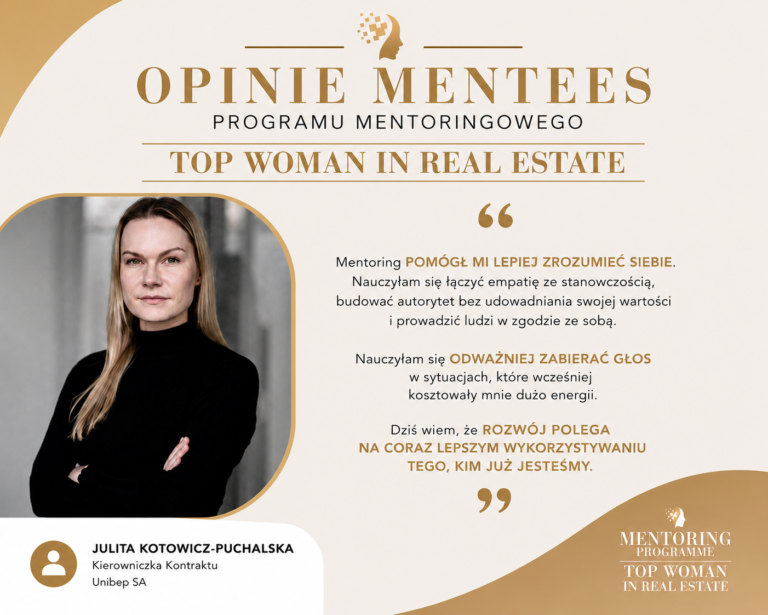 OPINIE MENTEES

PROGRAMU MENTORINGOWEGO

TOP WOMAN IN REAL ESTATE

"

Mentoring POMÓGŁ MI LEPIEJ ZROZUMIEĆ SIEBIE. Nauczyłam się łączyć empatię ze stanowczością, budować autorytet bez udowadniania swojej wartości i prowadzić ludzi w zgodzie ze sobą.

Nauczyłam się ODWAŻNIEJ ZABIERAĆ GŁOS w sytuacjach, które wcześniej kosztowały mnie dużo energii.

Dziś wiem, że ROZWÓJ POLEGA NA CORAZ LEPSZYM WYKORZYSTYWANIU TEGO, KIM JUŻ JESTEŚMY.

"

JULITA KOTOWICZ-PUCHALSKA
Kierowniczka Kontraktu
Unibep SA

MENTORING
PROGRAMME
TOP WOMAN
IN REAL ESTATE